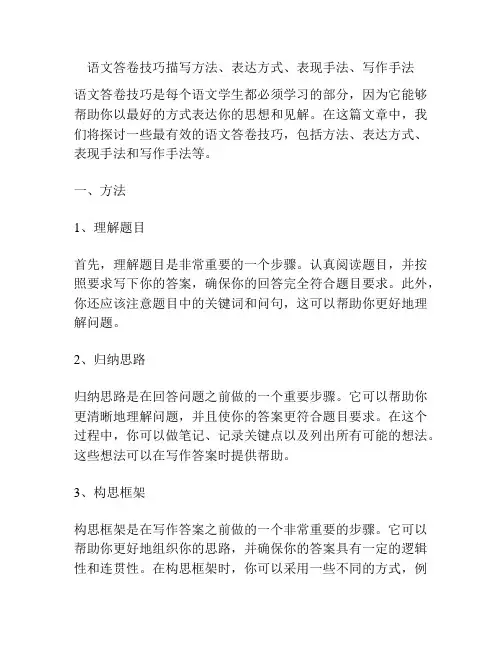 语文答卷技巧描写方法、表达方式、表现手法、写作手法

语文答卷技巧是每个语文学生都必须学习的部分，因为它能够帮助你以最好的方式表达你的思想和见解。在这篇文章中，我们将探讨一些最有效的语文答卷技巧，包括方法、表达方式、表现手法和写作手法等。

一、方法

1、理解题目

首先，理解题目是非常重要的一个步骤。认真阅读题目，并按照要求写下你的答案，确保你的回答完全符合题目要求。此外，你还应该注意题目中的关键词和问句，这可以帮助你更好地理解问题。

2、归纳思路

归纳思路是在回答问题之前做的一个重要步骤。它可以帮助你更清晰地理解问题，并且使你的答案更符合题目要求。在这个过程中，你可以做笔记、记录关键点以及列出所有可能的想法。这些想法可以在写作答案时提供帮助。

3、构思框架

构思框架是在写作答案之前做的一个非常重要的步骤。它可以帮助你更好地组织你的思路，并确保你的答案具有一定的逻辑性和连贯性。在构思框架时，你可以采用一些不同的方式，例